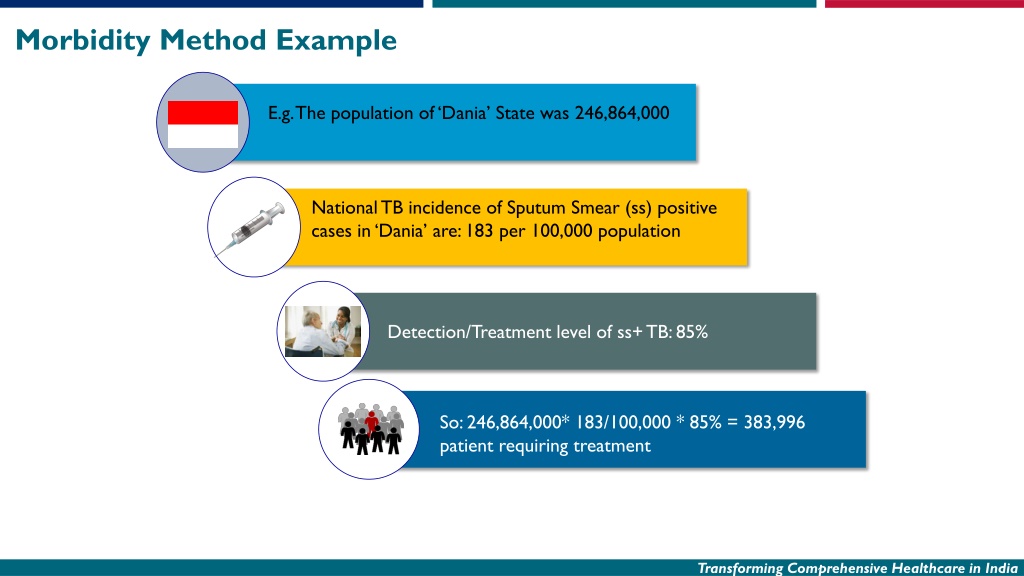 Morbidity Method Example

E.g. The population of 'Dania' State was 246,864,000

National TB incidence of Sputum Smear (ss) positive cases in 'Dania' are: 183 per 100,000 population

Detection/Treatment level of ss+ TB: 85%

So: 246,864,000* 183/100,000 * 85% = 383,996 patient requiring treatment

Transforming Comprehensive Healthcare in India